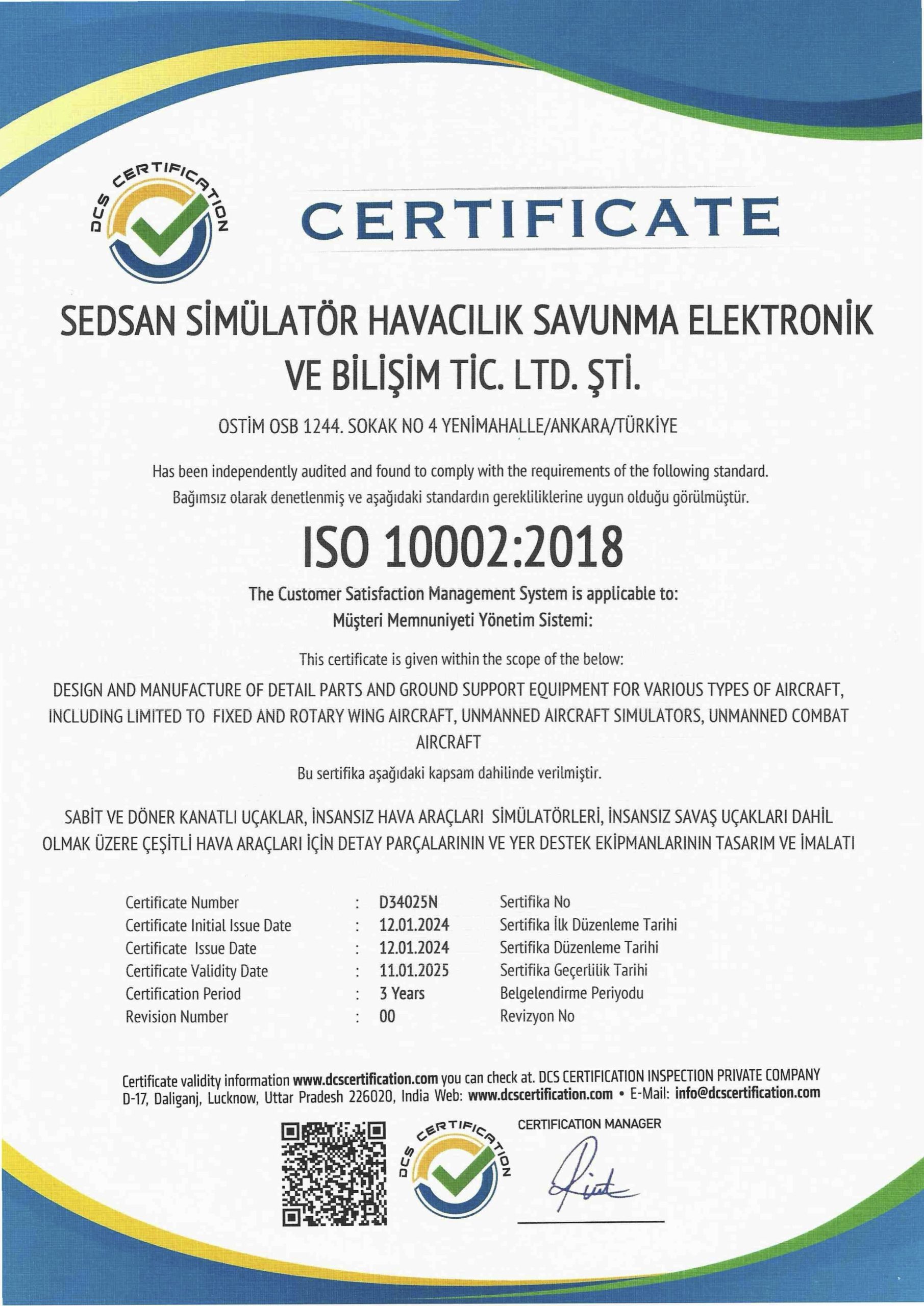 DCS CERTIFICATION

CERTIFICATE

SEDSAN SİMÜLATÖR HAVACILIK SAVUNMA ELEKTRONİK VE BİLİŞİM TİC. LTD. ŞTİ.

OSTİM OSB 1244. SOKAK NO 4 YENİMAHALLE/ANKARA/TÜRKİYE

Has been independently audited and found to comply with the requirements of the following standard.
Bağımsız olarak denetlenmiş ve aşağıdaki standardın gerekliliklerine uygun olduğu görülmüştür.

ISO 10002:2018

The Customer Satisfaction Management System is applicable to:
Müşteri Memnuniyeti Yönetim Sistemi:

This certificate is given within the scope of the below:

DESIGN AND MANUFACTURE OF DETAIL PARTS AND GROUND SUPPORT EQUIPMENT FOR VARIOUS TYPES OF AIRCRAFT, INCLUDING LIMITED TO FIXED AND ROTARY WING AIRCRAFT, UNMANNED AIRCRAFT SIMULATORS, UNMANNED COMBAT AIRCRAFT

Bu sertifika aşağıdaki kapsam dahilinde verilmiştir.

SABİT VE DÖNER KANATLI UÇAKLAR, İNSANSIZ HAVA ARAÇLARI SİMÜLATÖRLERİ, İNSANSIZ SAVAŞ UÇAKLARI DAHİL OLMAK ÜZERE ÇEŞİTLİ HAVA ARAÇLARI İÇİN DETAY PARÇALARININ VE YER DESTEK EKİPMANLARININ TASARIM VE İMALATI

| Certificate Number | : | D34025N | Sertifika No |
|---|---|---|---|
| Certificate Initial Issue Date | : | 12.01.2024 | Sertifika İlk Düzenleme Tarihi |
| Certificate Issue Date | : | 12.01.2024 | Sertifika Düzenleme Tarihi |
| Certificate Validity Date | : | 11.01.2025 | Sertifika Geçerlilik Tarihi |
| Certification Period | : | 3 Years | Belgelendirme Periyodu |
| Revision Number | : | 00 | Revizyon No |

Certificate validity information www.dcscertification.com you can check at. DCS CERTIFICATION INSPECTION PRIVATE COMPANY D-17, Daliganj, Lucknow, Uttar Pradesh 226020, India Web: www.dcscertification.com • E-Mail: info@dcscertification.com

DCS CERTIFICATION

CERTIFICATION MANAGER